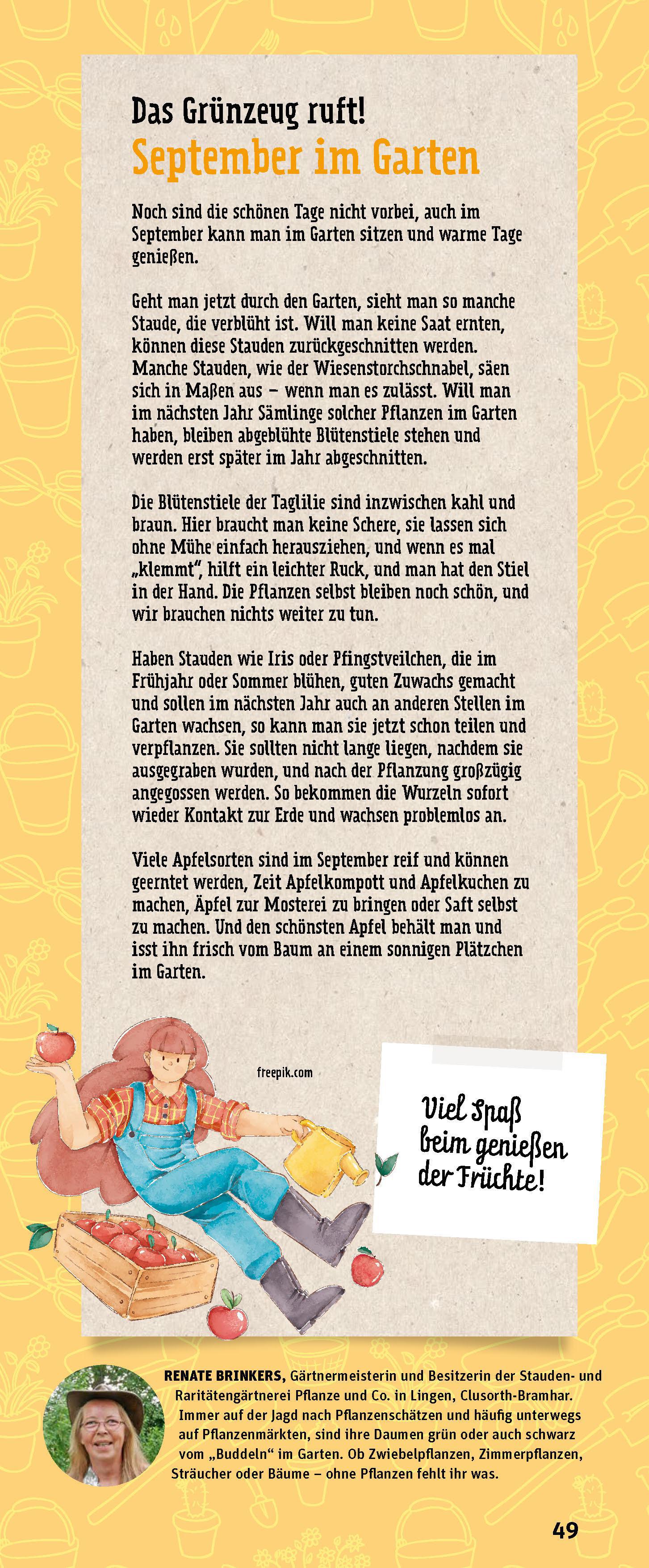 Das Grünzeug ruft!
September im Garten

Noch sind die schönen Tage nicht vorbei, auch im September kann man im Garten sitzen und warme Tage genießen.

Geht man jetzt durch den Garten, sieht man so manche Staude, die verblüht ist. Will man keine Saat ernten, können diese Stauden zurückgeschnitten werden. Manche Stauden, wie der Wiesenstorchschnabel, säen sich in Maßen aus – wenn man es zulässt. Will man im nächsten Jahr Sämlinge solcher Pflanzen im Garten haben, bleiben abgeblühte Blütenstiele stehen und werden erst später im Jahr abgeschnitten.

Die Blütenstiele der Taglilie sind inzwischen kahl und braun. Hier braucht man keine Schere, sie lassen sich ohne Mühe einfach herausziehen, und wenn es mal „klemmt", hilft ein leichter Ruck, und man hat den Stiel in der Hand. Die Pflanzen selbst bleiben noch schön, und wir brauchen nichts weiter zu tun.

Haben Stauden wie Iris oder Pfingstveilchen, die im Frühjahr oder Sommer blühen, guten Zuwachs gemacht und sollen im nächsten Jahr auch an anderen Stellen im Garten wachsen, so kann man sie jetzt schon teilen und verpflanzen. Sie sollten nicht lange liegen, nachdem sie ausgegraben wurden, und nach der Pflanzung großzügig angegossen werden. So bekommen die Wurzeln sofort wieder Kontakt zur Erde und wachsen problemlos an.

Viele Apfelsorten sind im September reif und können geerntet werden, Zeit Apfelkompott und Apfelkuchen zu machen, Äpfel zur Mosterei zu bringen oder Saft selbst zu machen. Und den schönsten Apfel behält man und isst ihn frisch vom Baum an einem sonnigen Plätzchen im Garten.

freepik.com

Viel Spaß beim genießen der Früchte!

RENATE BRINKERS, Gärtnermeisterin und Besitzerin der Stauden- und Raritätengärtnerei Pflanze und Co. in Lingen, Clusorth-Bramhar. Immer auf der Jagd nach Pflanzenschätzen und häufig unterwegs auf Pflanzenmärkten, sind ihre Daumen grün oder auch schwarz vom „Buddeln" im Garten. Ob Zwiebelpflanzen, Zimmerpflanzen, Sträucher oder Bäume – ohne Pflanzen fehlt ihr was.

49